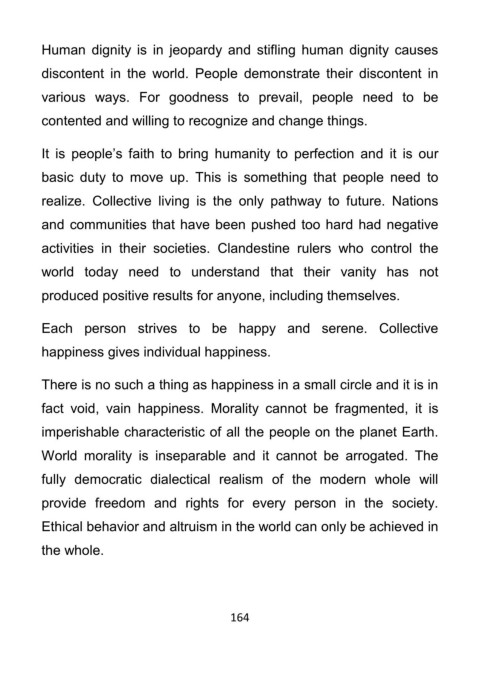 Human dignity is in jeopardy and stifling human dignity causes discontent in the world. People demonstrate their discontent in various ways. For goodness to prevail, people need to be contented and willing to recognize and change things.

It is people's faith to bring humanity to perfection and it is our basic duty to move up. This is something that people need to realize. Collective living is the only pathway to future. Nations and communities that have been pushed too hard had negative activities in their societies. Clandestine rulers who control the world today need to understand that their vanity has not produced positive results for anyone, including themselves.

Each person strives to be happy and serene. Collective happiness gives individual happiness.

There is no such a thing as happiness in a small circle and it is in fact void, vain happiness. Morality cannot be fragmented, it is imperishable characteristic of all the people on the planet Earth. World morality is inseparable and it cannot be arrogated. The fully democratic dialectical realism of the modern whole will provide freedom and rights for every person in the society. Ethical behavior and altruism in the world can only be achieved in the whole.

164